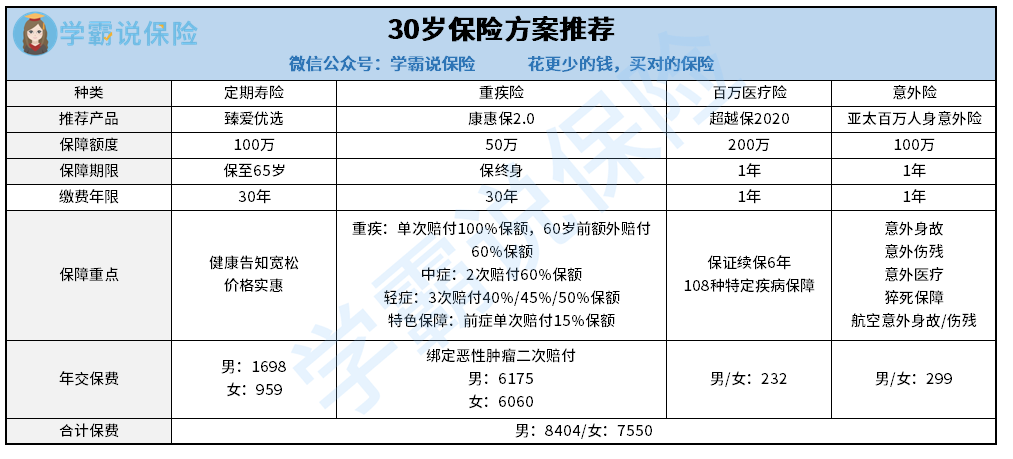 学霸说保险

30岁保险方案推荐

微信公众号：学霸说保险 花更少的钱，买对的保险

| 种类 | 定期寿险 | 重疾险 | 百万医疗险 | 意外险 |
|---|---|---|---|---|
| 推荐产品 | 臻爱优选 | 康惠保2.0 | 超越保2020 | 亚太百万人身意外险 |
| 保障额度 | 100万 | 50万 | 200万 | 100万 |
| 保障期限 | 保至65岁 | 保终身 | 1年 | 1年 |
| 缴费年限 | 30年 | 30年 | 1年 | 1年 |
| 保障重点 | 健康告知宽松 价格实惠 | 重疾：单次赔付100%保额，60岁前额外赔付60%保额 中症：2次赔付60%保额 轻症：3次赔付40%/45%/50%保额 特色保障：前症单次赔付15%保额 | 保证续保6年 108种特定疾病保障 | 意外身故 意外伤残 意外医疗 猝死保障 航空意外身故/伤残 |
| 年交保费 | 男：1698 女：959 | 绑定恶性肿瘤二次赔付 男：6175 女：6060 | 男/女：232 | 男/女：299 |
| 合计保费 | 男：8404/女：7550 | | | |

学霸说保险